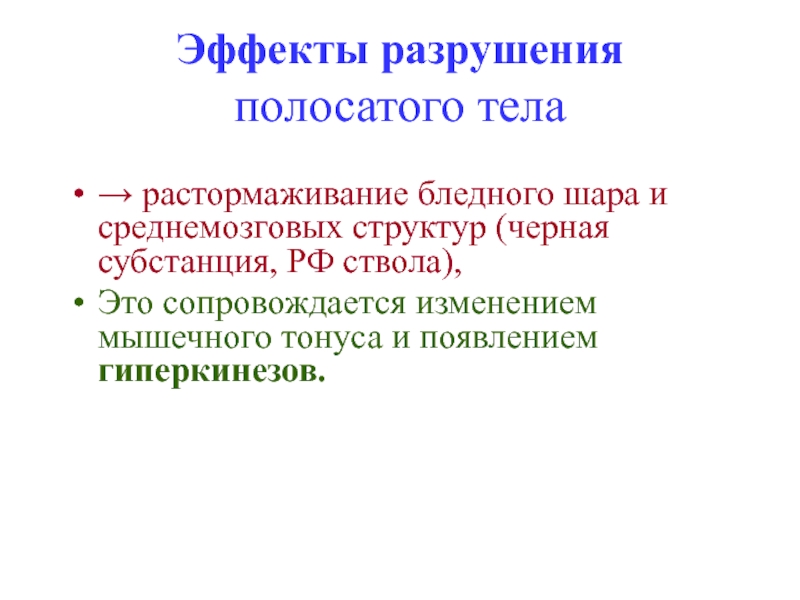 Эффекты разрушения
полосатого тела

• → растормаживание бледного шара и среднемозговых структур (черная субстанция, РФ ствола),
• Это сопровождается изменением мышечного тонуса и появлением гиперкинезов.